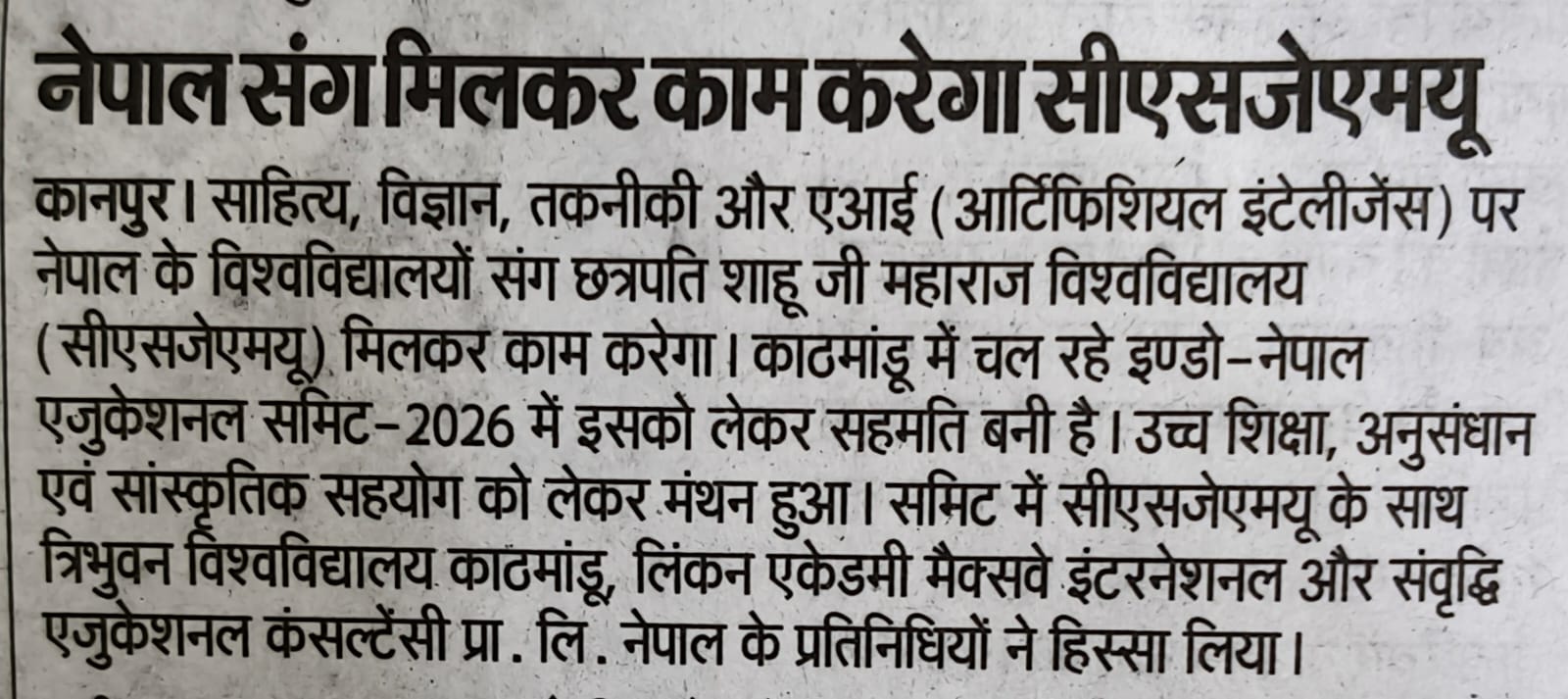 नेपाल संग मिलकर काम करेगा सीएसजेएमयू

कानपुर। साहित्य, विज्ञान, तकनीकी और एआई (आर्टिफिशियल इंटेलीजेंस) पर नेपाल के विश्वविद्यालयों संग छत्रपति शाहू जी महाराज विश्वविद्यालय (सीएसजेएमयू) मिलकर काम करेगा। काठमांडू में चल रहे इण्डो-नेपाल एजुकेशनल समिट-2026 में इसको लेकर सहमति बनी है। उच्च शिक्षा, अनुसंधान एवं सांस्कृतिक सहयोग को लेकर मंथन हुआ। समिट में सीएसजेएमयू के साथ त्रिभुवन विश्वविद्यालय काठमांडू, लिंकन एकेडमी मैक्सवे इंटरनेशनल और संवृद्धि एजुकेशनल कंसल्टेंसी प्रा. लि. नेपाल के प्रतिनिधियों ने हिस्सा लिया।